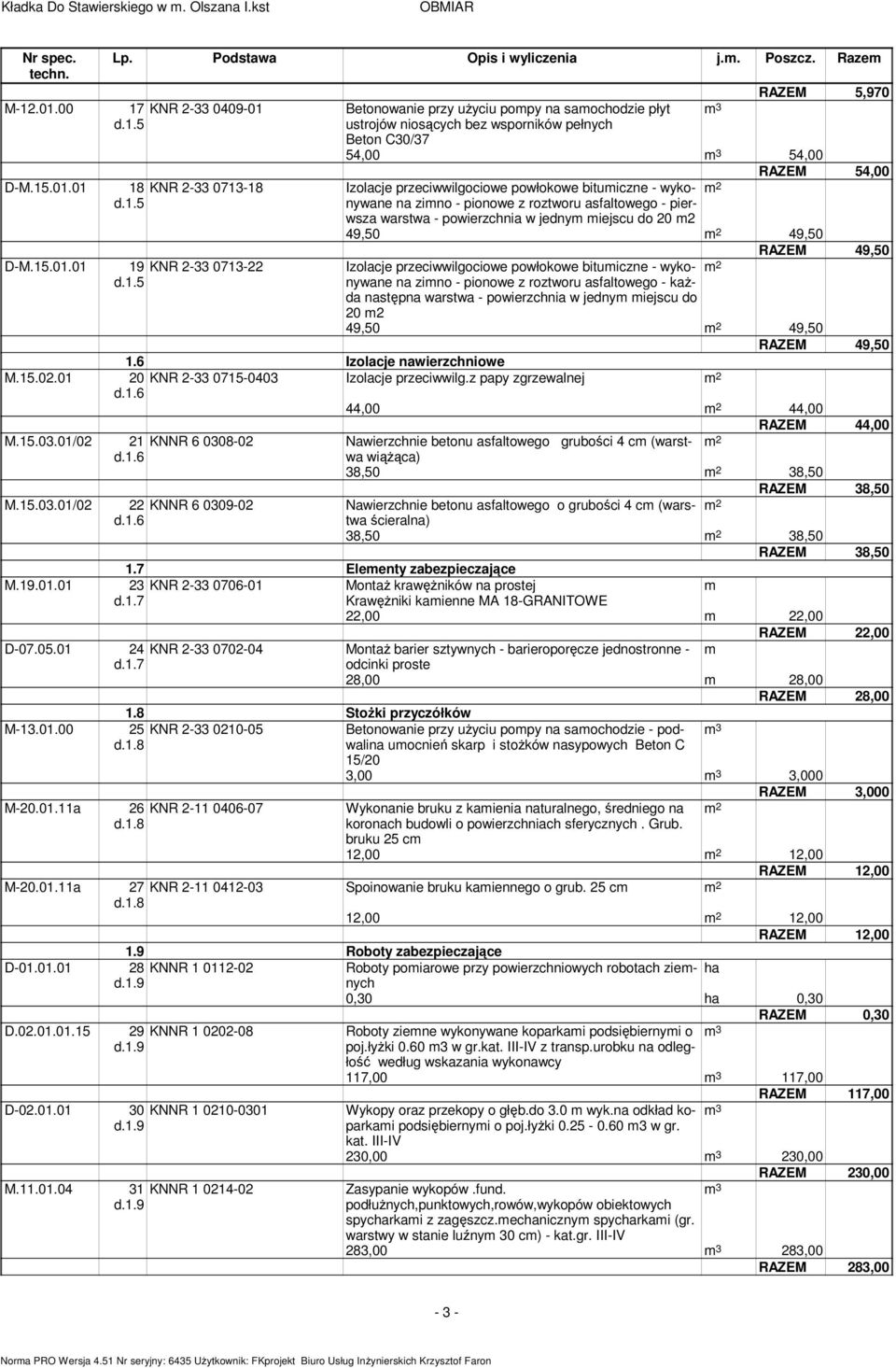 Kładka Do Stawierskiego w m. Olszana I.kst OBMIAR

| Nr spec. techn. | Lp. | Podstawa | Opis i wyliczenia | j.m. | Poszcz. | Razem |
|---|---|---|---|---|---|---|
| | | | | | RAZEM | 5,970 |
| M-12.01.00 | 17 d.1.5 | KNR 2-33 0409-01 | Betonowanie przy użyciu pompy na samochodzie płyt ustrojów niosących bez wsporników pełnych Beton C30/37 | $m^3$ | | |
| | | | 54,00 | $m^3$ | 54,00 | |
| | | | | | RAZEM | 54,00 |
| D-M.15.01.01 | 18 d.1.5 | KNR 2-33 0713-18 | Izolacje przeciwwilgociowe powłokowe bitumiczne - wykonywane na zimno - pionowe z roztworu asfaltowego - pierwsza warstwa - powierzchnia w jednym miejscu do 20 m2 | $m^2$ | | |
| | | | 49,50 | $m^2$ | 49,50 | |
| | | | | | RAZEM | 49,50 |
| D-M.15.01.01 | 19 d.1.5 | KNR 2-33 0713-22 | Izolacje przeciwwilgociowe powłokowe bitumiczne - wykonywane na zimno - pionowe z roztworu asfaltowego - każda następna warstwa - powierzchnia w jednym miejscu do 20 m2 | $m^2$ | | |
| | | | 49,50 | $m^2$ | 49,50 | |
| | | | | | RAZEM | 49,50 |
| | 1.6 | | Izolacje nawierzchniowe | | | |
| M.15.02.01 | 20 d.1.6 | KNR 2-33 0715-0403 | Izolacje przeciwwilg.z papy zgrzewalnej | $m^2$ | | |
| | | | 44,00 | $m^2$ | 44,00 | |
| | | | | | RAZEM | 44,00 |
| M.15.03.01/02 | 21 d.1.6 | KNNR 6 0308-02 | Nawierzchnie betonu asfaltowego grubości 4 cm (warstwa wiążąca) | $m^2$ | | |
| | | | 38,50 | $m^2$ | 38,50 | |
| | | | | | RAZEM | 38,50 |
| M.15.03.01/02 | 22 d.1.6 | KNNR 6 0309-02 | Nawierzchnie betonu asfaltowego o grubości 4 cm (warstwa ścieralna) | $m^2$ | | |
| | | | 38,50 | $m^2$ | 38,50 | |
| | | | | | RAZEM | 38,50 |
| | 1.7 | | Elementy zabezpieczające | | | |
| M.19.01.01 | 23 d.1.7 | KNR 2-33 0706-01 | Montaż krawężników na prostej Krawężniki kamienne MA 18-GRANITOWE | m | | |
| | | | 22,00 | m | 22,00 | |
| | | | | | RAZEM | 22,00 |
| D-07.05.01 | 24 d.1.7 | KNR 2-33 0702-04 | Montaż barier sztywnych - barieroporęcze jednostronne - odcinki proste | m | | |
| | | | 28,00 | m | 28,00 | |
| | | | | | RAZEM | 28,00 |
| | 1.8 | | Stożki przyczółków | | | |
| M-13.01.00 | 25 d.1.8 | KNR 2-33 0210-05 | Betonowanie przy użyciu pompy na samochodzie - podwalina umocnień skarp i stożków nasypowych Beton C 15/20 | $m^3$ | | |
| | | | 3,00 | $m^3$ | 3,000 | |
| | | | | | RAZEM | 3,000 |
| M-20.01.11a | 26 d.1.8 | KNR 2-11 0406-07 | Wykonanie bruku z kamienia naturalnego, średniego na koronach budowli o powierzchniach sferycznych . Grub. bruku 25 cm | $m^2$ | | |
| | | | 12,00 | $m^2$ | 12,00 | |
| | | | | | RAZEM | 12,00 |
| M-20.01.11a | 27 d.1.8 | KNR 2-11 0412-03 | Spoinowanie bruku kamiennego o grub. 25 cm | $m^2$ | | |
| | | | 12,00 | $m^2$ | 12,00 | |
| | | | | | RAZEM | 12,00 |
| | 1.9 | | Roboty zabezpieczające | | | |
| D-01.01.01 | 28 d.1.9 | KNNR 1 0112-02 | Roboty pomiarowe przy powierzchniowych robotach ziemnych | ha | | |
| | | | 0,30 | ha | 0,30 | |
| | | | | | RAZEM | 0,30 |
| D.02.01.01.15 | 29 d.1.9 | KNNR 1 0202-08 | Roboty ziemne wykonywane koparkami podsiębiernymi o poj.łyżki 0.60 m3 w gr.kat. III-IV z transp.urobku na odległość według wskazania wykonawcy | $m^3$ | | |
| | | | 117,00 | $m^3$ | 117,00 | |
| | | | | | RAZEM | 117,00 |
| D-02.01.01 | 30 d.1.9 | KNNR 1 0210-0301 | Wykopy oraz przekopy o głęb.do 3.0 m wyk.na odkład koparkami podsiębiernymi o poj.łyżki 0.25 - 0.60 m3 w gr. kat. III-IV | $m^3$ | | |
| | | | 230,00 | $m^3$ | 230,00 | |
| | | | | | RAZEM | 230,00 |
| M.11.01.04 | 31 d.1.9 | KNNR 1 0214-02 | Zasypanie wykopów .fund. podłużnych,punktowych,rowów,wykopów obiektowych spycharkami z zagęszcz.mechanicznym spycharkami (gr. warstwy w stanie luźnym 30 cm) - kat.gr. III-IV | $m^3$ | | |
| | | | 283,00 | $m^3$ | 283,00 | |
| | | | | | RAZEM | 283,00 |

- 3 -

Norma PRO Wersja 4.51 Nr seryjny: 6435 Użytkownik: FKprojekt Biuro Usług Inżynierskich Krzysztof Faron